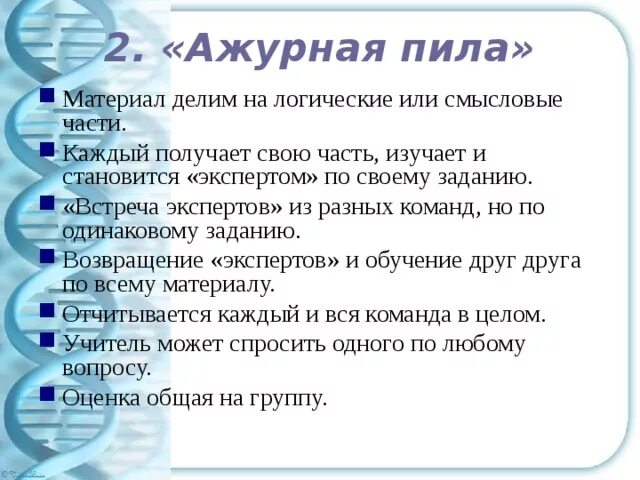 2. «Ажурная пила»

Материал делим на логические или смысловые части.

Каждый получает свою часть, изучает и становится «экспертом» по своему заданию.

«Встреча экспертов» из разных команд, но по одинаковому заданию.

Возвращение «экспертов» и обучение друг друга по всему материалу.

Отчитывается каждый и вся команда в целом.

Учитель может спросить одного по любому вопросу.

Оценка общая на группу.